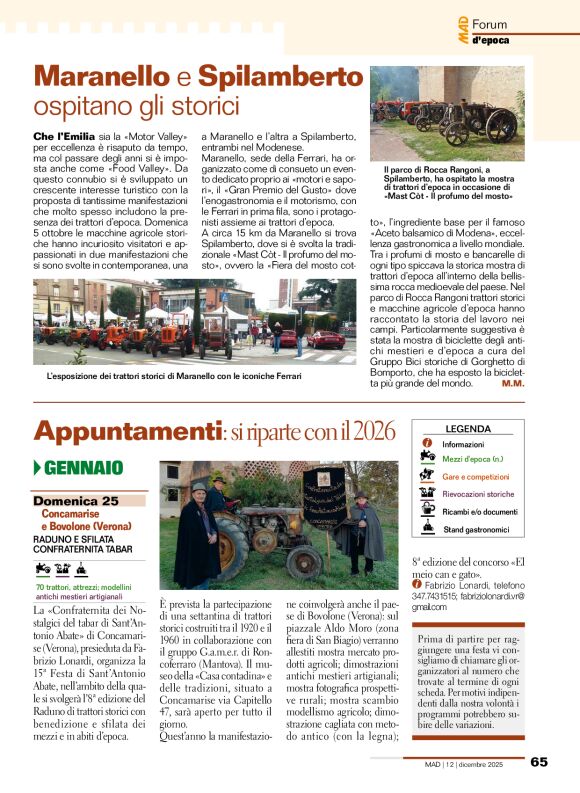 MAD Forum d'epoca

Maranello e Spilamberto ospitano gli storici

Che l'Emilia sia la «Motor Valley» per eccellenza è risaputo da tempo, ma col passare degli anni si è imposta anche come «Food Valley». Da questo connubio si è sviluppato un crescente interesse turistico con la proposta di tantissime manifestazioni che molto spesso includono la presenza dei trattori d'epoca. Domenica 5 ottobre le macchine agricole storiche hanno incuriosito visitatori e appassionati in due manifestazioni che si sono svolte in contemporanea, una a Maranello e l'altra a Spilamberto, entrambi nel Modenese.
Maranello, sede della Ferrari, ha organizzato come di consueto un evento dedicato proprio ai «motori e sapori», il «Gran Premio del Gusto» dove l'enogastronomia e il motorismo, con le Ferrari in prima fila, sono i protagonisti assieme ai trattori d'epoca.
A circa 15 km da Maranello si trova Spilamberto, dove si è svolta la tradizionale «Mast Còt - Il profumo del mosto», ovvero la «Fiera del mosto cotto», l'ingrediente base per il famoso «Aceto balsamico di Modena», eccellenza gastronomica a livello mondiale. Tra i profumi di mosto e bancarelle di ogni tipo spiccava la storica mostra di trattori d'epoca all'interno della bellissima rocca medioevale del paese. Nel parco di Rocca Rangoni trattori storici e macchine agricole d'epoca hanno raccontato la storia del lavoro nei campi. Particolarmente suggestiva è stata la mostra di biciclette degli antichi mestieri e d'epoca a cura del Gruppo Bici storiche di Gorghetto di Bomporto, che ha esposto la bicicletta più grande del mondo. M.M.

Il parco di Rocca Rangoni, a Spilamberto, ha ospitato la mostra di trattori d'epoca in occasione di «Mast Còt - Il profumo del mosto»

L'esposizione dei trattori storici di Maranello con le iconiche Ferrari

Appuntamenti: si riparte con il 2026

LEGENDA
Informazioni
Mezzi d'epoca (n.)
Gare e competizioni
Rievocazioni storiche
Ricambi e/o documenti
Stand gastronomici

GENNAIO

Domenica 25
Concamarise e Bovolone (Verona)
RADUNO E SFILATA CONFRATERNITA TABAR
70 trattori, attrezzi; modellini antichi mestieri artigianali

La «Confraternita dei Nostalgici del tabar di Sant'Antonio Abate» di Concamarise (Verona), presieduta da Fabrizio Lonardi, organizza la 15ª Festa di Sant'Antonio Abate, nell'ambito della quale si svolgerà l'8ª edizione del Raduno di trattori storici con benedizione e sfilata dei mezzi e in abiti d'epoca.
È prevista la partecipazione di una settantina di trattori storici costruiti tra il 1920 e il 1960 in collaborazione con il gruppo G.a.m.e.r. di Roncoferraro (Mantova). Il museo della «Casa contadina» e delle tradizioni, situato a Concamarise via Capitello 47, sarà aperto per tutto il giorno.
Quest'anno la manifestazione coinvolgerà anche il paese di Bovolone (Verona): sul piazzale Aldo Moro (zona fiera di San Biagio) verranno allestiti mostra mercato prodotti agricoli; dimostrazioni antichi mestieri artigianali; mostra fotografica prospettive rurali; mostra scambio modellismo agricolo; dimostrazione cagliata con metodo antico (con la legna); 8ª edizione del concorso «El meio can e gato».
Fabrizio Lonardi, telefono 347.7431515; fabriziolonardi.vr@gmail.com

Prima di partire per raggiungere una festa vi consigliamo di chiamare gli organizzatori al numero che trovate al termine di ogni scheda. Per motivi indipendenti dalla nostra volontà i programmi potrebbero subire delle variazioni.

MAD | 12 | dicembre 2025 65